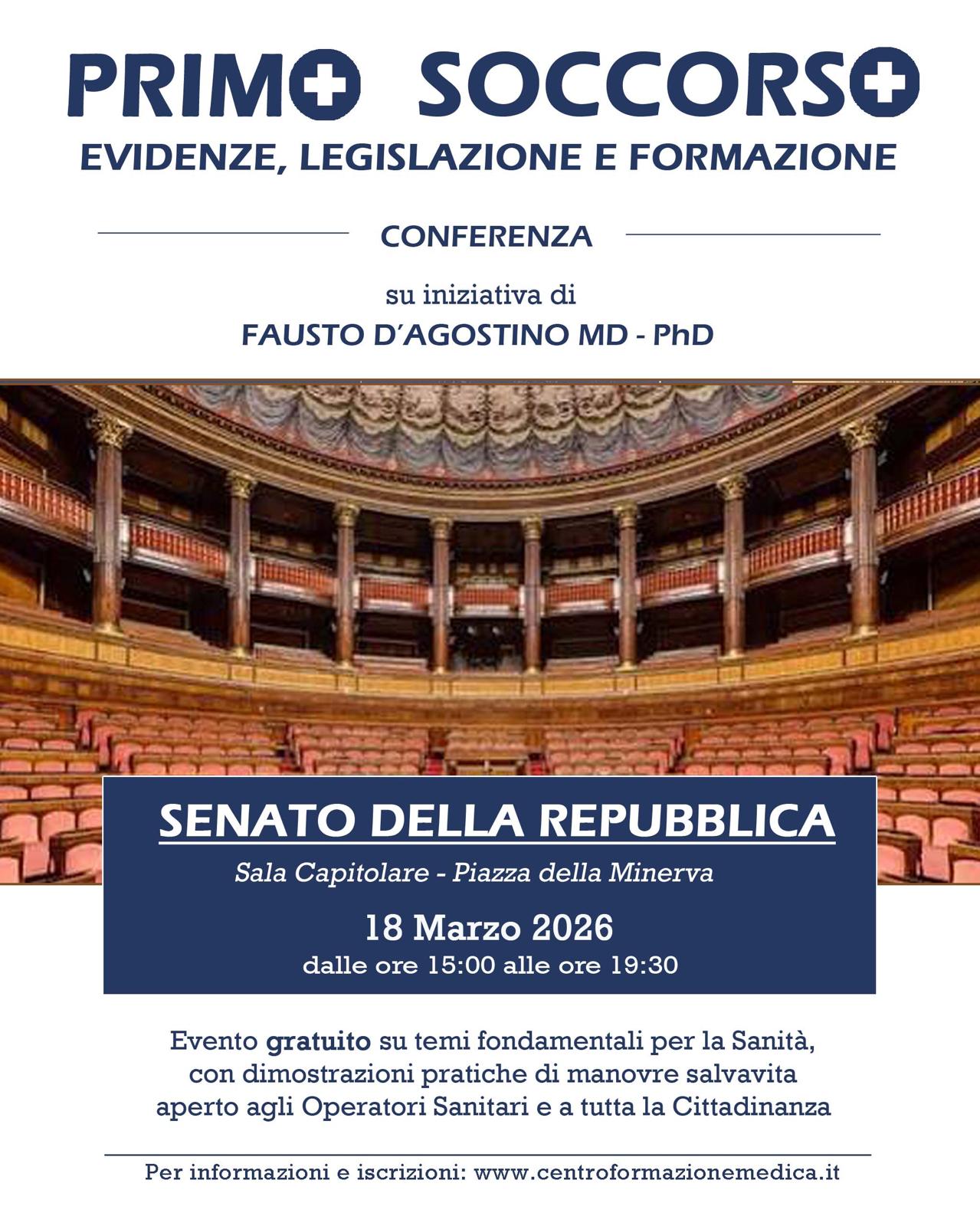 PRIMO SOCCORSO
EVIDENZE, LEGISLAZIONE E FORMAZIONE

CONFERENZA

su iniziativa di
FAUSTO D'AGOSTINO MD - PhD

SENATO DELLA REPUBBLICA
Sala Capitolare - Piazza della Minerva

18 Marzo 2026
dalle ore 15:00 alle ore 19:30

Evento gratuito su temi fondamentali per la Sanità, con dimostrazioni pratiche di manovre salvavita aperto agli Operatori Sanitari e a tutta la Cittadinanza

Per informazioni e iscrizioni: www.centroformazionemedica.it